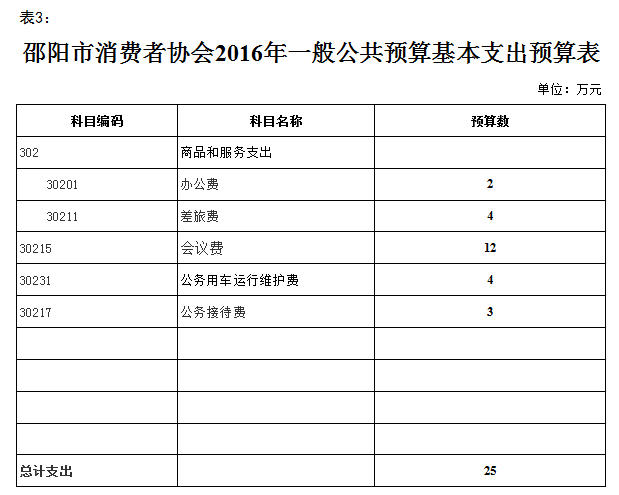 表3：

邵阳市消费者协会2016年一般公共预算基本支出预算表

单位：万元

| 科目编码 | 科目名称 | 预算数 |
|---|---|---|
| 302 | 商品和服务支出 | |
| 30201 | 办公费 | 2 |
| 30211 | 差旅费 | 4 |
| 30215 | 会议费 | 12 |
| 30231 | 公务用车运行维护费 | 4 |
| 30217 | 公务接待费 | 3 |
| | | |
| | | |
| | | |
| | | |
| 总计支出 | | 25 |